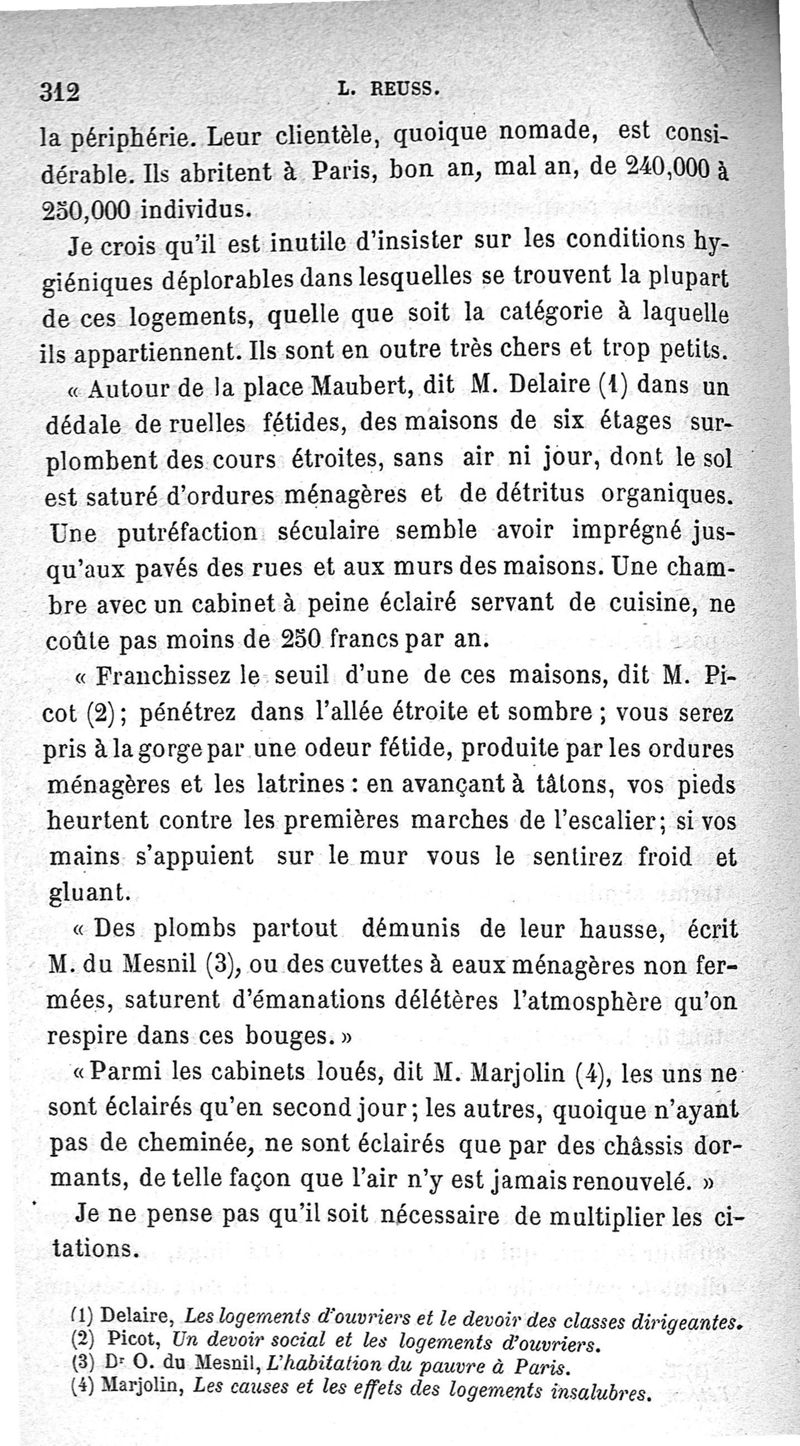 312 L. REUSS.

la périphérie. Leur clientèle, quoique nomade, est considérable. Ils abritent à Paris, bon an, mal an, de 240,000 à 250,000 individus.

Je crois qu'il est inutile d'insister sur les conditions hygiéniques déplorables dans lesquelles se trouvent la plupart de ces logements, quelle que soit la catégorie à laquelle ils appartiennent. Ils sont en outre très chers et trop petits.

« Autour de la place Maubert, dit M. Delaire (1) dans un dédale de ruelles fétides, des maisons de six étages surplombent des cours étroites, sans air ni jour, dont le sol est saturé d'ordures ménagères et de détritus organiques. Une putréfaction séculaire semble avoir imprégné jusqu'aux pavés des rues et aux murs des maisons. Une chambre avec un cabinet à peine éclairé servant de cuisine, ne coûte pas moins de 250 francs par an.

« Franchissez le seuil d'une de ces maisons, dit M. Picot (2); pénétrez dans l'allée étroite et sombre ; vous serez pris à la gorge par une odeur fétide, produite par les ordures ménagères et les latrines : en avançant à tâtons, vos pieds heurtent contre les premières marches de l'escalier; si vos mains s'appuient sur le mur vous le sentirez froid et gluant.

« Des plombs partout démunis de leur hausse, écrit M. du Mesnil (3), ou des cuvettes à eaux ménagères non fermées, saturent d'émanations délétères l'atmosphère qu'on respire dans ces bouges. »

« Parmi les cabinets loués, dit M. Marjolin (4), les uns ne sont éclairés qu'en second jour; les autres, quoique n'ayant pas de cheminée, ne sont éclairés que par des châssis dormants, de telle façon que l'air n'y est jamais renouvelé. »

Je ne pense pas qu'il soit nécessaire de multiplier les citations.

(1) Delaire, Les logements d'ouvriers et le devoir des classes dirigeantes.
(2) Picot, Un devoir social et les logements d'ouvriers.
(3) Dr O. du Mesnil, L'habitation du pauvre à Paris.
(4) Marjolin, Les causes et les effets des logements insalubres.